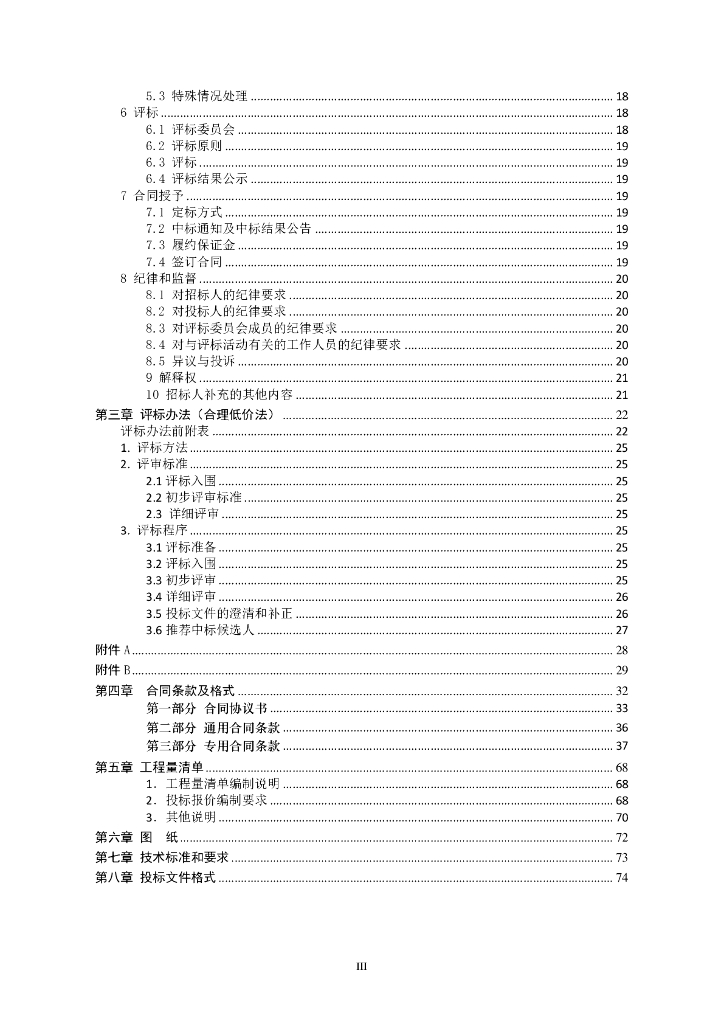 5.3 特殊情况处理 ........ 18
6 评标 ........ 18
6.1 评标委员会 ........ 18
6.2 评标原则 ........ 19
6.3 评标 ........ 19
6.4 评标结果公示 ........ 19
7 合同授予 ........ 19
7.1 定标方式 ........ 19
7.2 中标通知及中标结果公告 ........ 19
7.3 履约保证金 ........ 19
7.4 签订合同 ........ 19
8 纪律和监督 ........ 20
8.1 对招标人的纪律要求 ........ 20
8.2 对投标人的纪律要求 ........ 20
8.3 对评标委员会成员的纪律要求 ........ 20
8.4 对与评标活动有关的工作人员的纪律要求 ........ 20
8.5 异议与投诉 ........ 20
9 解释权 ........ 21
10 招标人补充的其他内容 ........ 21
第三章 评标办法（合理低价法） ........ 22
评标办法前附表 ........ 22
1. 评标方法 ........ 25
2. 评审标准 ........ 25
2.1 评标入围 ........ 25
2.2 初步评审标准 ........ 25
2.3 详细评审 ........ 25
3. 评标程序 ........ 25
3.1 评标准备 ........ 25
3.2 评标入围 ........ 25
3.3 初步评审 ........ 25
3.4 详细评审 ........ 26
3.5 投标文件的澄清和补正 ........ 26
3.6 推荐中标候选人 ........ 27
附件 A ........ 28
附件 B ........ 29
第四章 合同条款及格式 ........ 32
第一部分 合同协议书 ........ 33
第二部分 通用合同条款 ........ 36
第三部分 专用合同条款 ........ 37
第五章 工程量清单 ........ 68
1. 工程量清单编制说明 ........ 68
2. 投标报价编制要求 ........ 68
3. 其他说明 ........ 70
第六章 图 纸 ........ 72
第七章 技术标准和要求 ........ 73
第八章 投标文件格式 ........ 74

III